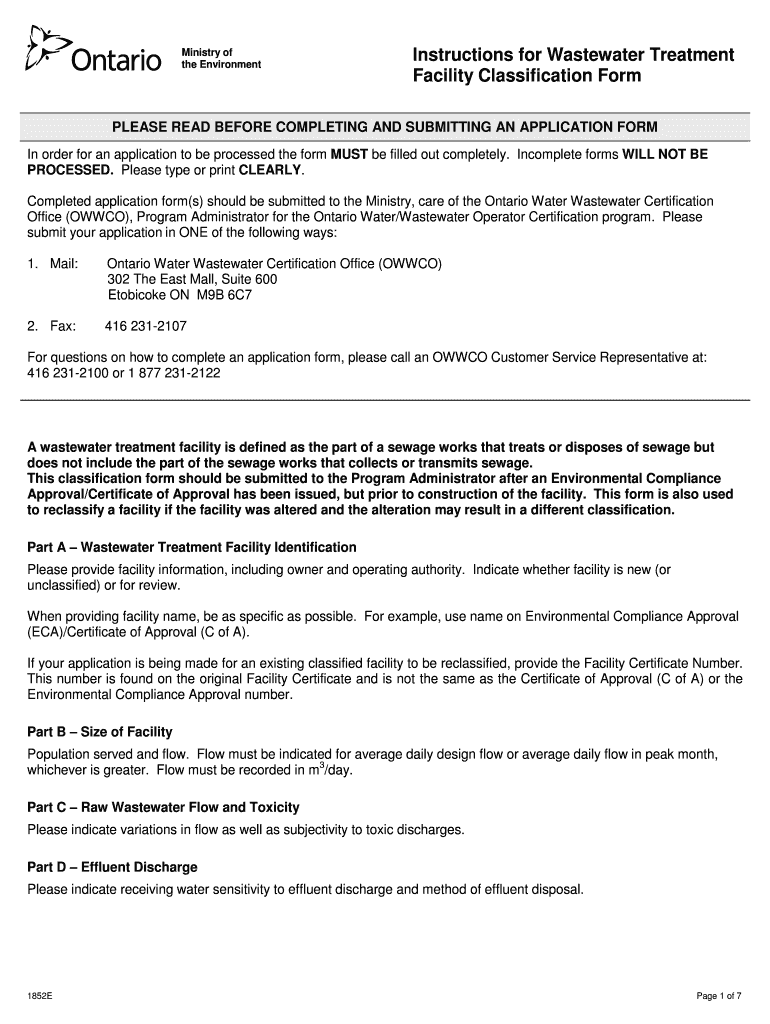 Ontario

Ministry of the Environment

Instructions for Wastewater Treatment Facility Classification Form

PLEASE READ BEFORE COMPLETING AND SUBMITTING AN APPLICATION FORM

In order for an application to be processed the form MUST be filled out completely. Incomplete forms WILL NOT BE PROCESSED. Please type or print CLEARLY.

Completed application form(s) should be submitted to the Ministry, care of the Ontario Water Wastewater Certification Office (OWWCO), Program Administrator for the Ontario Water/Wastewater Operator Certification program. Please submit your application in ONE of the following ways:

1. Mail: Ontario Water Wastewater Certification Office (OWWCO)
302 The East Mall, Suite 600
Etobicoke ON M9B 6C7

2. Fax: 416 231-2107

For questions on how to complete an application form, please call an OWWCO Customer Service Representative at: 416 231-2100 or 1 877 231-2122

A wastewater treatment facility is defined as the part of a sewage works that treats or disposes of sewage but does not include the part of the sewage works that collects or transmits sewage.
This classification form should be submitted to the Program Administrator after an Environmental Compliance Approval/Certificate of Approval has been issued, but prior to construction of the facility. This form is also used to reclassify a facility if the facility was altered and the alteration may result in a different classification.

Part A – Wastewater Treatment Facility Identification

Please provide facility information, including owner and operating authority. Indicate whether facility is new (or unclassified) or for review.

When providing facility name, be as specific as possible. For example, use name on Environmental Compliance Approval (ECA)/Certificate of Approval (C of A).

If your application is being made for an existing classified facility to be reclassified, provide the Facility Certificate Number. This number is found on the original Facility Certificate and is not the same as the Certificate of Approval (C of A) or the Environmental Compliance Approval number.

Part B – Size of Facility

Population served and flow. Flow must be indicated for average daily design flow or average daily flow in peak month, whichever is greater. Flow must be recorded in $m^3$/day.

Part C – Raw Wastewater Flow and Toxicity

Please indicate variations in flow as well as subjectivity to toxic discharges.

Part D – Effluent Discharge

Please indicate receiving water sensitivity to effluent discharge and method of effluent disposal.

1852E

Page 1 of 7